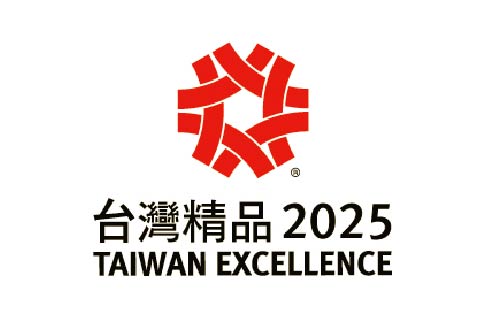 ®
台灣精品 2025
TAIWAN EXCELLENCE